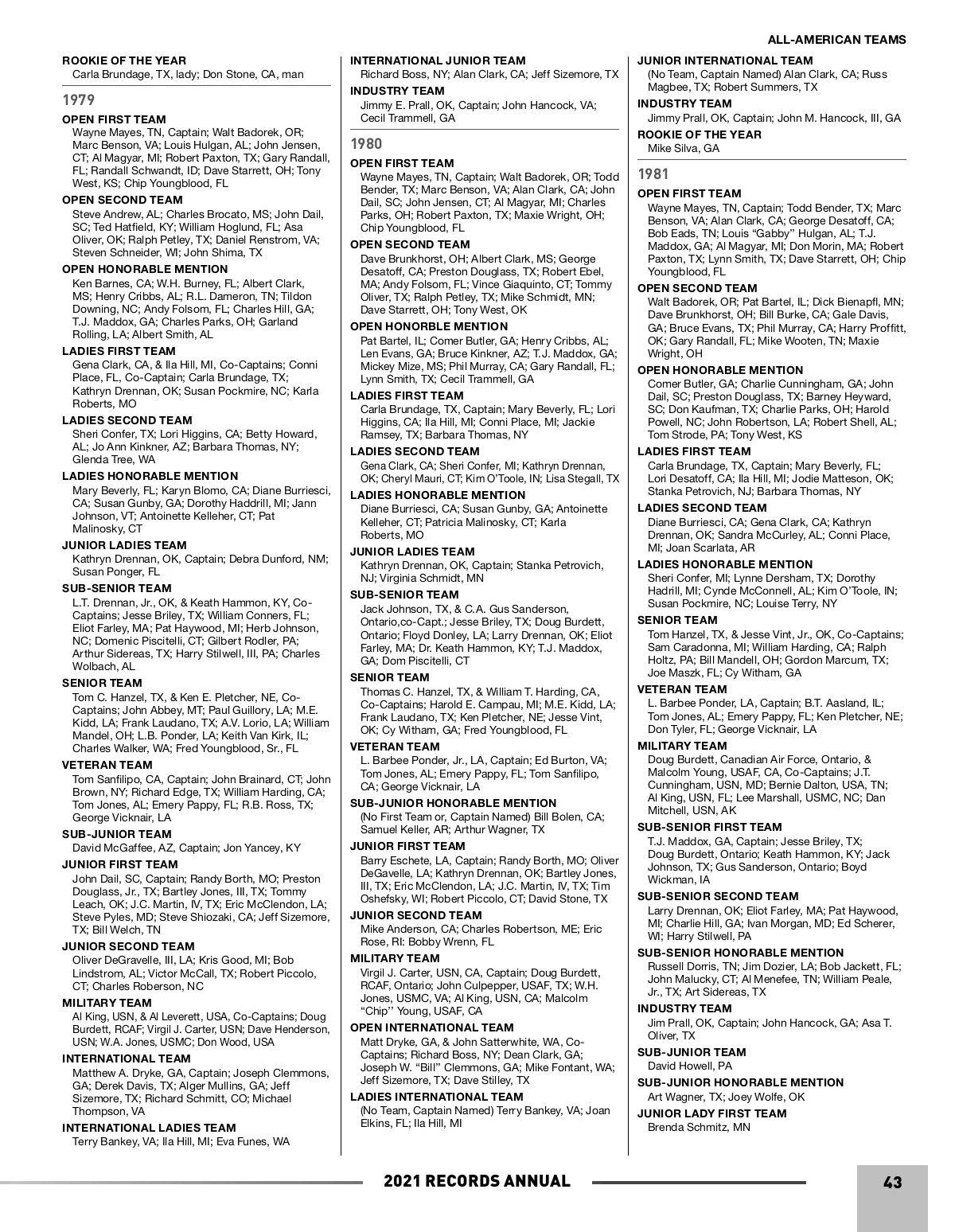 ALL-AMERICAN TEAMS

ROOKIE OF THE YEAR
Carla Brundage, TX, lady; Don Stone, CA, man

1979

OPEN FIRST TEAM
Wayne Mayes, TN, Captain; Walt Badorek, OR; Marc Benson, VA; Louis Hulgan, AL; John Jensen, CT; Al Magyar, MI; Robert Paxton, TX; Gary Randall, FL; Randall Schwandt, ID; Dave Starrett, OH; Tony West, KS; Chip Youngblood, FL

OPEN SECOND TEAM
Steve Andrew, AL; Charles Brocato, MS; John Dail, SC; Ted Hatfield, KY; William Hoglund, FL; Asa Oliver, OK; Ralph Petley, TX; Daniel Renstrom, VA; Steven Schneider, WI; John Shima, TX

OPEN HONORABLE MENTION
Ken Barnes, CA; W.H. Burney, FL; Albert Clark, MS; Henry Cribbs, AL; R.L. Dameron, TN; Tildon Downing, NC; Andy Folsom, FL; Charles Hill, GA; T.J. Maddox, GA; Charles Parks, OH; Garland Rolling, LA; Albert Smith, AL

LADIES FIRST TEAM
Gena Clark, CA, & Ila Hill, MI, Co-Captains; Conni Place, FL, Co-Captain; Carla Brundage, TX; Kathryn Drennan, OK; Susan Pockmire, NC; Karla Roberts, MO

LADIES SECOND TEAM
Sheri Confer, TX; Lori Higgins, CA; Betty Howard, AL; Jo Ann Kinkner, AZ; Barbara Thomas, NY; Glenda Tree, WA

LADIES HONORABLE MENTION
Mary Beverly, FL; Karyn Blomo, CA; Diane Burriesci, CA; Susan Gunby, GA; Dorothy Haddrill, MI; Jann Johnson, VT; Antoinette Kelleher, CT; Pat Malinosky, CT

JUNIOR LADIES TEAM
Kathryn Drennan, OK, Captain; Debra Dunford, NM; Susan Ponger, FL

SUB-SENIOR TEAM
L.T. Drennan, Jr., OK, & Keath Hammon, KY, Co-Captains; Jesse Briley, TX; William Conners, FL; Eliot Farley, MA; Pat Haywood, MI; Herb Johnson, NC; Domenic Piscitelli, CT; Gilbert Rodler, PA; Arthur Sidereas, TX; Harry Stilwell, III, PA; Charles Wolbach, AL

SENIOR TEAM
Tom C. Hanzel, TX, & Ken E. Pletcher, NE, Co-Captains; John Abbey, MT; Paul Guillory, LA; M.E. Kidd, LA; Frank Laudano, TX; A.V. Lorio, LA; William Mandel, OH; L.B. Ponder, LA; Keith Van Kirk, IL; Charles Walker, WA; Fred Youngblood, Sr., FL

VETERAN TEAM
Tom Sanfilipo, CA, Captain; John Brainard, CT; John Brown, NY; Richard Edge, TX; William Harding, CA; Tom Jones, AL; Emery Pappy, FL; R.B. Ross, TX; George Vicknair, LA

SUB-JUNIOR TEAM
David McGaffee, AZ, Captain; Jon Yancey, KY

JUNIOR FIRST TEAM
John Dail, SC, Captain; Randy Borth, MO; Preston Douglass, Jr., TX; Bartley Jones, III, TX; Tommy Leach, OK; J.C. Martin, IV, TX; Eric McClendon, LA; Steve Pyles, MD; Steve Shiozaki, CA; Jeff Sizemore, TX; Bill Welch, TN

JUNIOR SECOND TEAM
Oliver DeGravelle, III, LA; Kris Good, MI; Bob Lindstrom, AL; Victor McCall, TX; Robert Piccolo, CT; Charles Roberson, NC

MILITARY TEAM
Al King, USN, & Al Leverett, USA, Co-Captains; Doug Burdett, RCAF; Virgil J. Carter, USN; Dave Henderson, USN; W.A. Jones, USMC; Don Wood, USA

INTERNATIONAL TEAM
Matthew A. Dryke, GA, Captain; Joseph Clemmons, GA; Derek Davis, TX; Alger Mullins, GA; Jeff Sizemore, TX; Richard Schmitt, CO; Michael Thompson, VA

INTERNATIONAL LADIES TEAM
Terry Bankey, VA; Ila Hill, MI; Eva Funes, WA

INTERNATIONAL JUNIOR TEAM
Richard Boss, NY; Alan Clark, CA; Jeff Sizemore, TX

INDUSTRY TEAM
Jimmy E. Prall, OK, Captain; John Hancock, VA; Cecil Trammell, GA

1980

OPEN FIRST TEAM
Wayne Mayes, TN, Captain; Walt Badorek, OR; Todd Bender, TX; Marc Benson, VA; Alan Clark, CA; John Dail, SC; John Jensen, CT; Al Magyar, MI; Charles Parks, OH; Robert Paxton, TX; Maxie Wright, OH; Chip Youngblood, FL

OPEN SECOND TEAM
Dave Brunkhorst, OH; Albert Clark, MS; George Desatoff, CA; Preston Douglass, TX; Robert Ebel, MA; Andy Folsom, FL; Vince Giaquinto, CT; Tommy Oliver, TX; Ralph Petley, TX; Mike Schmidt, MN; Dave Starrett, OH; Tony West, OK

OPEN HONORBLE MENTION
Pat Bartel, IL; Comer Butler, GA; Henry Cribbs, AL; Len Evans, GA; Bruce Kinkner, AZ; T.J. Maddox, GA; Mickey Mize, MS; Phil Murray, CA; Gary Randall, FL; Lynn Smith, TX; Cecil Trammell, GA

LADIES FIRST TEAM
Carla Brundage, TX, Captain; Mary Beverly, FL; Lori Higgins, CA; Ila Hill, MI; Conni Place, MI; Jackie Ramsey, TX; Barbara Thomas, NY

LADIES SECOND TEAM
Gena Clark, CA; Sheri Confer, MI; Kathryn Drennan, OK; Cheryl Mauri, CT; Kim O'Toole, IN; Lisa Stegall, TX

LADIES HONORABLE MENTION
Diane Burriesci, CA; Susan Gunby, GA; Antoinette Kelleher, CT; Patricia Malinosky, CT; Karla Roberts, MO

JUNIOR LADIES TEAM
Kathryn Drennan, OK, Captain; Stanka Petrovich, NJ; Virginia Schmidt, MN

SUB-SENIOR TEAM
Jack Johnson, TX, & C.A. Gus Sanderson, Ontario,co-Capt.; Jesse Briley, TX; Doug Burdett, Ontario; Floyd Donley, LA; Larry Drennan, OK; Eliot Farley, MA; Dr. Keath Hammon, KY; T.J. Maddox, GA; Dom Piscitelli, CT

SENIOR TEAM
Thomas C. Hanzel, TX, & William T. Harding, CA, Co-Captains; Harold E. Campau, MI; M.E. Kidd, LA; Frank Laudano, TX; Ken Pletcher, NE; Jesse Vint, OK; Cy Witham, GA; Fred Youngblood, FL

VETERAN TEAM
L. Barbee Ponder, Jr., LA, Captain; Ed Burton, VA; Tom Jones, AL; Emery Pappy, FL; Tom Sanfilipo, CA; George Vicknair, LA

SUB-JUNIOR HONORABLE MENTION
(No First Team or, Captain Named) Bill Bolen, CA; Samuel Keller, AR; Arthur Wagner, TX

JUNIOR FIRST TEAM
Barry Eschete, LA, Captain; Randy Borth, MO; Oliver DeGavelle, LA; Kathryn Drennan, OK; Bartley Jones, III, TX; Eric McClendon, LA; J.C. Martin, IV, TX; Tim Oshefsky, WI; Robert Piccolo, CT; David Stone, TX

JUNIOR SECOND TEAM
Mike Anderson, CA; Charles Robertson, ME; Eric Rose, RI: Bobby Wrenn, FL

MILITARY TEAM
Virgil J. Carter, USN, CA, Captain; Doug Burdett, RCAF, Ontario; John Culpepper, USAF, TX; W.H. Jones, USMC, VA; Al King, USN, CA; Malcolm "Chip" Young, USAF, CA

OPEN INTERNATIONAL TEAM
Matt Dryke, GA, & John Satterwhite, WA, Co-Captains; Richard Boss, NY; Dean Clark, GA; Joseph W. "Bill" Clemmons, GA; Mike Fontant, WA; Jeff Sizemore, TX; Dave Stilley, TX

LADIES INTERNATIONAL TEAM
(No Team, Captain Named) Terry Bankey, VA; Joan Elkins, FL; Ila Hill, MI

JUNIOR INTERNATIONAL TEAM
(No Team, Captain Named) Alan Clark, CA; Russ Magbee, TX; Robert Summers, TX

INDUSTRY TEAM
Jimmy Prall, OK, Captain; John M. Hancock, III, GA

ROOKIE OF THE YEAR
Mike Silva, GA

1981

OPEN FIRST TEAM
Wayne Mayes, TN, Captain; Todd Bender, TX; Marc Benson, VA; Alan Clark, CA; George Desatoff, CA; Bob Eads, TN; Louis "Gabby" Hulgan, AL; T.J. Maddox, GA; Al Magyar, MI; Don Morin, MA; Robert Paxton, TX; Lynn Smith, TX; Dave Starrett, OH; Chip Youngblood, FL

OPEN SECOND TEAM
Walt Badorek, OR; Pat Bartel, IL; Dick Bienapfl, MN; Dave Brunkhorst, OH; Bill Burke, CA; Gale Davis, GA; Bruce Evans, TX; Phil Murray, CA; Harry Proffitt, OK; Gary Randall, FL; Mike Wooten, TN; Maxie Wright, OH

OPEN HONORABLE MENTION
Comer Butler, GA; Charlie Cunningham, GA; John Dail, SC; Preston Douglass, TX; Barney Heyward, SC; Don Kaufman, TX; Charlie Parks, OH; Harold Powell, NC; John Robertson, LA; Robert Shell, AL; Tom Strode, PA; Tony West, KS

LADIES FIRST TEAM
Carla Brundage, TX, Captain; Mary Beverly, FL; Lori Desatoff, CA; Ila Hill, MI; Jodie Matteson, OK; Stanka Petrovich, NJ; Barbara Thomas, NY

LADIES SECOND TEAM
Diane Burriesci, CA; Gena Clark, CA; Kathryn Drennan, OK; Sandra McCurley, AL; Conni Place, MI; Joan Scarlata, AR

LADIES HONORABLE MENTION
Sheri Confer, MI; Lynne Dersham, TX; Dorothy Hadrill, MI; Cynde McConnell, AL; Kim O'Toole, IN; Susan Pockmire, NC; Louise Terry, NY

SENIOR TEAM
Tom Hanzel, TX, & Jesse Vint, Jr., OK, Co-Captains; Sam Caradonna, MI; William Harding, CA; Ralph Holtz, PA; Bill Mandell, OH; Gordon Marcum, TX; Joe Maszk, FL; Cy Witham, GA

VETERAN TEAM
L. Barbee Ponder, LA, Captain; B.T. Aasland, IL; Tom Jones, AL; Emery Pappy, FL; Ken Pletcher, NE; Don Tyler, FL; George Vicknair, LA

MILITARY TEAM
Doug Burdett, Canadian Air Force, Ontario, & Malcolm Young, USAF, CA, Co-Captains; J.T. Cunningham, USN, MD; Bernie Dalton, USA, TN; Al King, USN, FL; Lee Marshall, USMC, NC; Dan Mitchell, USN, AK

SUB-SENIOR FIRST TEAM
T.J. Maddox, GA, Captain; Jesse Briley, TX; Doug Burdett, Ontario; Keath Hammon, KY; Jack Johnson, TX; Gus Sanderson, Ontario; Boyd Wickman, IA

SUB-SENIOR SECOND TEAM
Larry Drennan, OK; Eliot Farley, MA; Pat Haywood, MI; Charlie Hill, GA; Ivan Morgan, MD; Ed Scherer, WI; Harry Stilwell, PA

SUB-SENIOR HONORABLE MENTION
Russell Dorris, TN; Jim Dozier, LA; Bob Jackett, FL; John Malucky, CT; Al Menefee, TN; William Peale, Jr., TX; Art Sidereas, TX

INDUSTRY TEAM
Jim Prall, OK, Captain; John Hancock, GA; Asa T. Oliver, TX

SUB-JUNIOR TEAM
David Howell, PA

SUB-JUNIOR HONORABLE MENTION
Art Wagner, TX; Joey Wolfe, OK

JUNIOR LADY FIRST TEAM
Brenda Schmitz, MN

2021 RECORDS ANNUAL

43